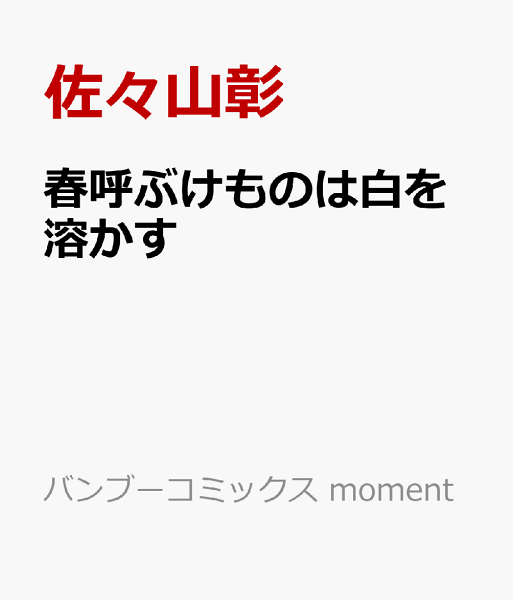 佐々山彰

春呼ぶけものは白を溶かす

バンブーコミックス moment